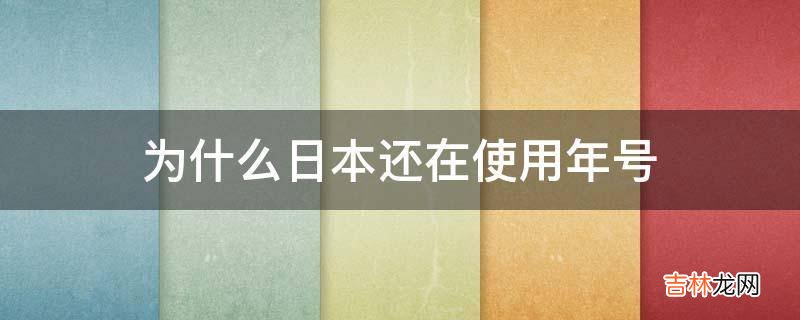 为什么日本还在使用年号

吉林龙网